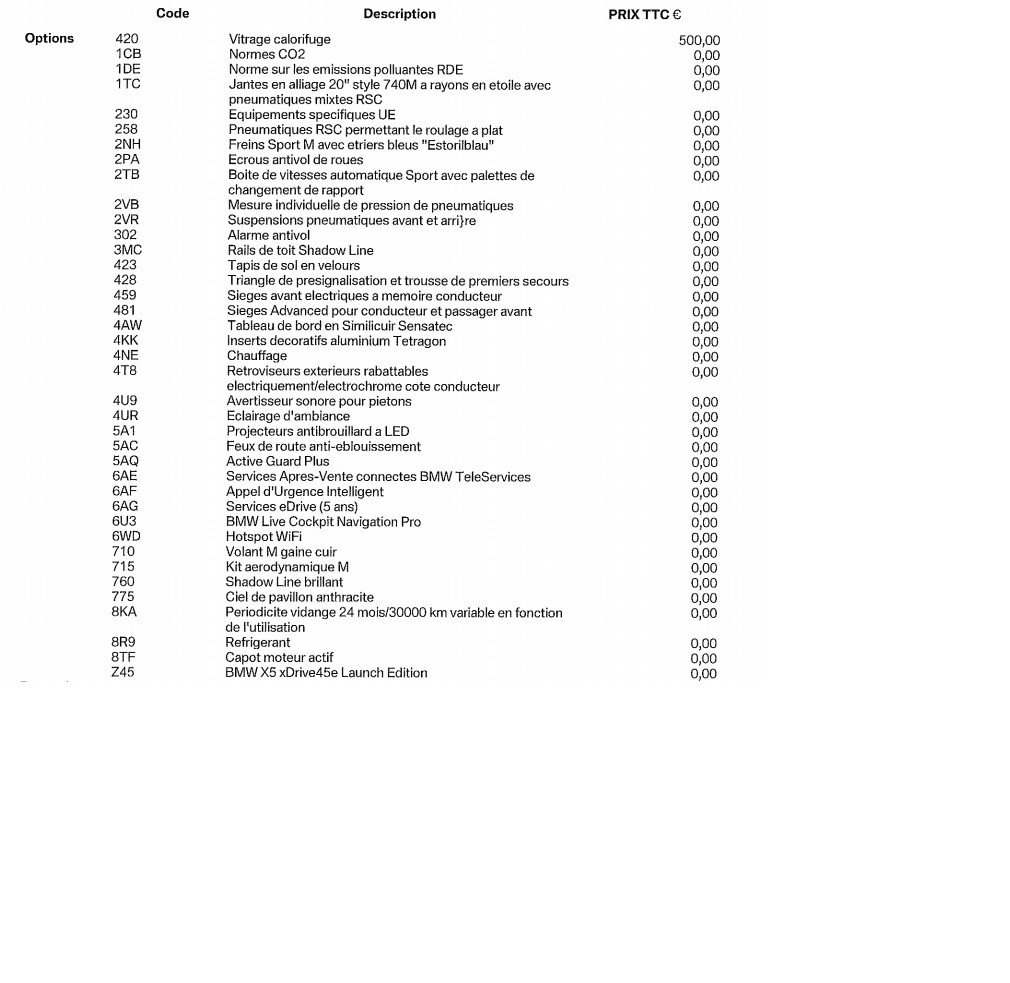 | | Code | Description | PRIX TTC € |
|---|---|---|---|
| Options | 420 | Vitrage calorifuge | 500,00 |
| | 1CB | Normes CO2 | 0,00 |
| | 1DE | Norme sur les emissions polluantes RDE | 0,00 |
| | 1TC | Jantes en alliage 20" style 740M a rayons en etoile avec pneumatiques mixtes RSC | 0,00 |
| | 230 | Equipements specifiques UE | 0,00 |
| | 258 | Pneumatiques RSC permettant le roulage a plat | 0,00 |
| | 2NH | Freins Sport M avec etriers bleus "Estorilblau" | 0,00 |
| | 2PA | Ecrous antivol de roues | 0,00 |
| | 2TB | Boite de vitesses automatique Sport avec palettes de changement de rapport | 0,00 |
| | 2VB | Mesure individuelle de pression de pneumatiques | 0,00 |
| | 2VR | Suspensions pneumatiques avant et arri}re | 0,00 |
| | 302 | Alarme antivol | 0,00 |
| | 3MC | Rails de toit Shadow Line | 0,00 |
| | 423 | Tapis de sol en velours | 0,00 |
| | 428 | Triangle de presignalisation et trousse de premiers secours | 0,00 |
| | 459 | Sieges avant electriques a memoire conducteur | 0,00 |
| | 481 | Sieges Advanced pour conducteur et passager avant | 0,00 |
| | 4AW | Tableau de bord en Similicuir Sensatec | 0,00 |
| | 4KK | Inserts decoratifs aluminium Tetragon | 0,00 |
| | 4NE | Chauffage | 0,00 |
| | 4T8 | Retroviseurs exterieurs rabattables electriquement/electrochrome cote conducteur | 0,00 |
| | 4U9 | Avertisseur sonore pour pietons | 0,00 |
| | 4UR | Eclairage d'ambiance | 0,00 |
| | 5A1 | Projecteurs antibrouillard a LED | 0,00 |
| | 5AC | Feux de route anti-eblouissement | 0,00 |
| | 5AQ | Active Guard Plus | 0,00 |
| | 6AE | Services Apres-Vente connectes BMW TeleServices | 0,00 |
| | 6AF | Appel d'Urgence Intelligent | 0,00 |
| | 6AG | Services eDrive (5 ans) | 0,00 |
| | 6U3 | BMW Live Cockpit Navigation Pro | 0,00 |
| | 6WD | Hotspot WiFi | 0,00 |
| | 710 | Volant M gaine cuir | 0,00 |
| | 715 | Kit aerodynamique M | 0,00 |
| | 760 | Shadow Line brillant | 0,00 |
| | 775 | Ciel de pavillon anthracite | 0,00 |
| | 8KA | Periodicite vidange 24 mois/30000 km variable en fonction de l'utilisation | 0,00 |
| | 8R9 | Refrigerant | 0,00 |
| | 8TF | Capot moteur actif | 0,00 |
| | Z45 | BMW X5 xDrive45e Launch Edition | 0,00 |